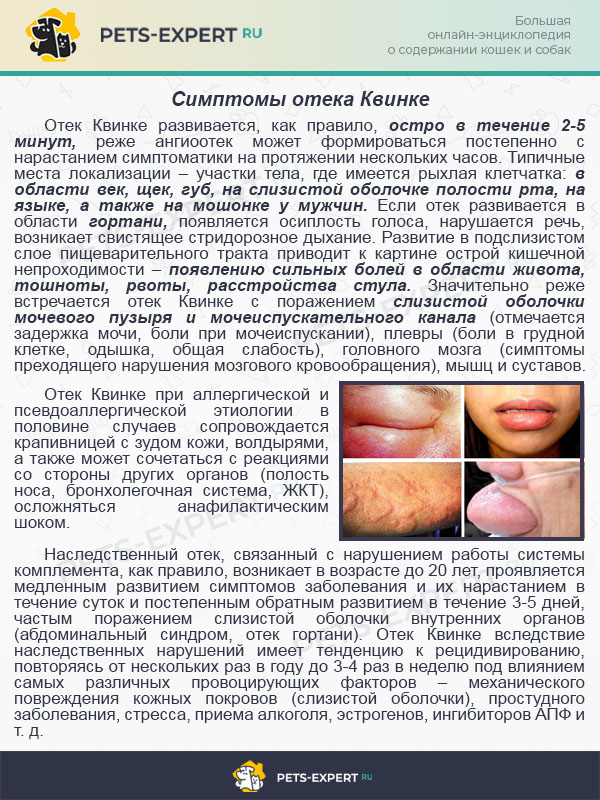 PETS-EXPERT RU

Большая онлайн-энциклопедия о содержании кошек и собак

Симптомы отека Квинке

Отек Квинке развивается, как правило, остро в течение 2-5 минут, реже ангиоотек может формироваться постепенно с нарастанием симптоматики на протяжении нескольких часов. Типичные места локализации – участки тела, где имеется рыхлая клетчатка: в области век, щек, губ, на слизистой оболочке полости рта, на языке, а также на мошонке у мужчин. Если отек развивается в области гортани, появляется осиплость голоса, нарушается речь, возникает свистящее стридорозное дыхание. Развитие в подслизистом слое пищеварительного тракта приводит к картине острой кишечной непроходимости – появлению сильных болей в области живота, тошноты, рвоты, расстройства стула. Значительно реже встречается отек Квинке с поражением слизистой оболочки мочевого пузыря и мочеиспускательного канала (отмечается задержка мочи, боли при мочеиспускании), плевры (боли в грудной клетке, одышка, общая слабость), головного мозга (симптомы преходящего нарушения мозгового кровообращения), мышц и суставов.

Отек Квинке при аллергической и псевдоаллергической этиологии в половине случаев сопровождается крапивницей с зудом кожи, волдырями, а также может сочетаться с реакциями со стороны других органов (полость носа, бронхолегочная система, ЖКТ), осложняться анафилактическим шоком.

Наследственный отек, связанный с нарушением работы системы комплемента, как правило, возникает в возрасте до 20 лет, проявляется медленным развитием симптомов заболевания и их нарастанием в течение суток и постепенным обратным развитием в течение 3-5 дней, частым поражением слизистой оболочки внутренних органов (абдоминальный синдром, отек гортани). Отек Квинке вследствие наследственных нарушений имеет тенденцию к рецидивированию, повторяясь от нескольких раз в году до 3-4 раз в неделю под влиянием самых различных провоцирующих факторов – механического повреждения кожных покровов (слизистой оболочки), простудного заболевания, стресса, приема алкоголя, эстрогенов, ингибиторов АПФ и т. д.

PETS-EXPERT RU